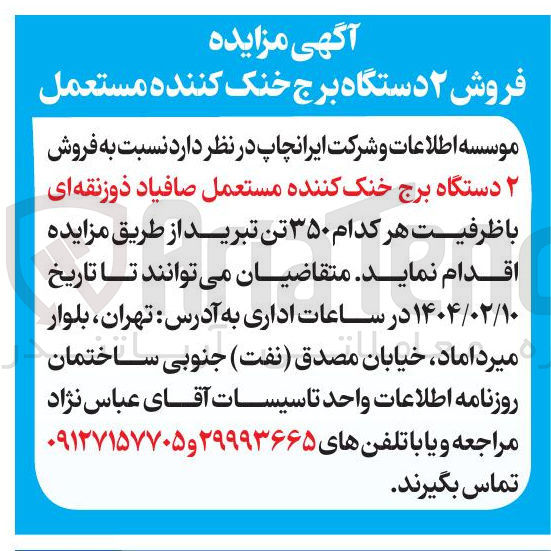 آگهی مزایده
فروش ۲ دستگاه برج خنک کننده مستعمل

موسسه اطلاعات و شرکت ایرانچاپ در نظر دارد نسبت به فروش ۲ دستگاه برج خنک کننده مستعمل صافیاد ذوزنقه‌ای با ظرفیت هر کدام ۳۵۰ تن تبرید از طریق مزایده اقدام نماید. متقاضیان می توانند تا تاریخ ۱۴۰۴/۰۲/۱۰ در ساعات اداری به آدرس: تهران، بلوار میرداماد، خیابان مصدق (نفت) جنوبی ساختمان روزنامه اطلاعات واحد تاسیسات آقای عباس نژاد مراجعه و یا با تلفن های ۲۹۹۹۳۶۶۵ و ۰۹۱۲۷۱۵۷۷۰۵ تماس بگیرند.